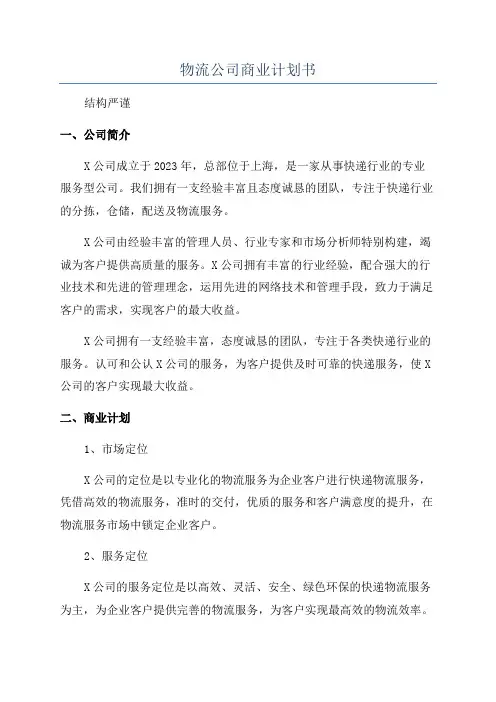 物流公司商业计划书

结构严谨

一、公司简介

X公司成立于2023年，总部位于上海，是一家从事快递行业的专业服务型公司。我们拥有一支经验丰富且态度诚恳的团队，专注于快递行业的分拣，仓储，配送及物流服务。

X公司由经验丰富的管理人员、行业专家和市场分析师特别构建，竭诚为客户提供高质量的服务。X公司拥有丰富的行业经验，配合强大的行业技术和先进的管理理念，运用先进的网络技术和管理手段，致力于满足客户的需求，实现客户的最大收益。

X公司拥有一支经验丰富，态度诚恳的团队，专注于各类快递行业的服务。认可和公认X公司的服务，为客户提供及时可靠的快递服务，使X公司的客户实现最大收益。

二、商业计划

1、市场定位

X公司的定位是以专业化的物流服务为企业客户进行快递物流服务，凭借高效的物流服务，准时的交付，优质的服务和客户满意度的提升，在物流服务市场中锁定企业客户。

2、服务定位

X公司的服务定位是以高效、灵活、安全、绿色环保的快递物流服务为主，为企业客户提供完善的物流服务，为客户实现最高效的物流效率。